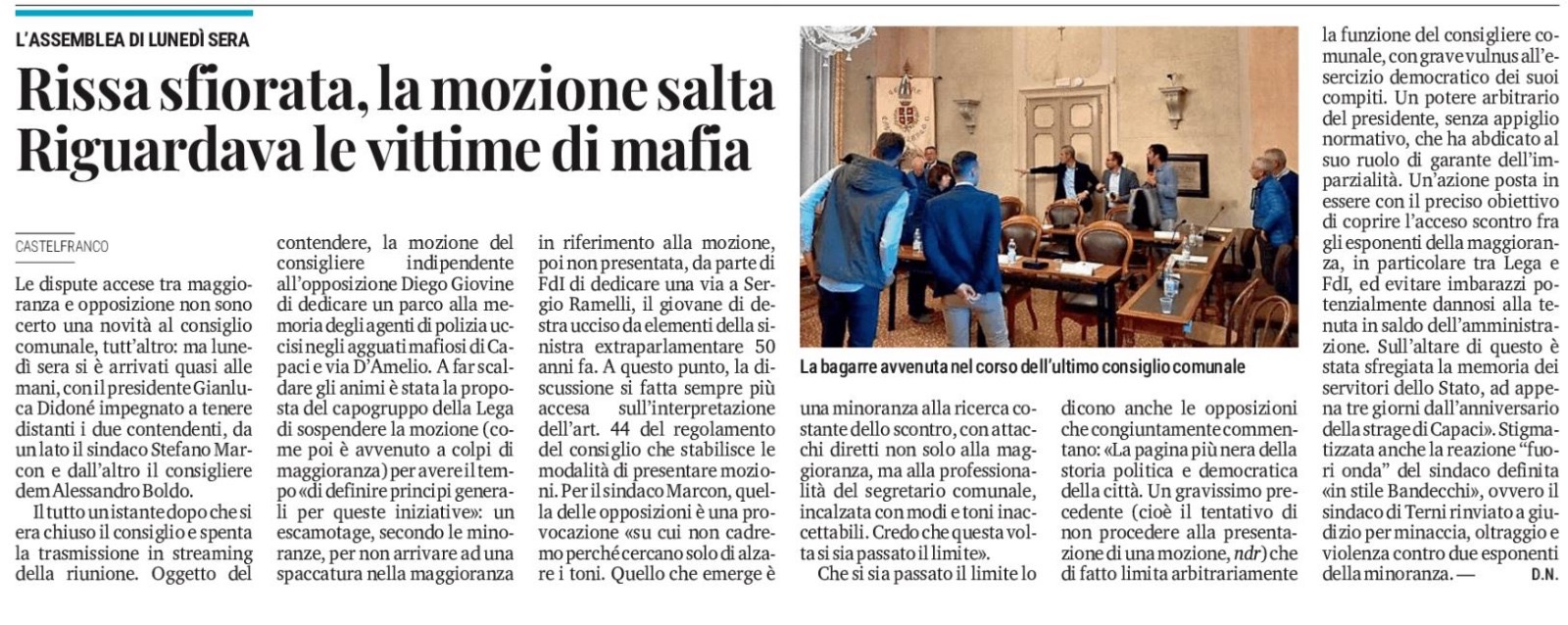 L'ASSEMBLEA DI LUNEDÌ SERA

Rissa sfiorata, la mozione salta Riguardava le vittime di mafia

CASTELFRANCO

Le dispute accese tra maggioranza e opposizione non sono certo una novità al consiglio comunale, tutt'altro: ma lunedì sera si è arrivati quasi alle mani, con il presidente Gianluca Didoné impegnato a tenere distanti i due contendenti, da un lato il sindaco Stefano Marcon e dall'altro il consigliere dem Alessandro Boldo.

Il tutto un istante dopo che si era chiuso il consiglio e spenta la trasmissione in streaming della riunione. Oggetto del contendere, la mozione del consigliere indipendente all'opposizione Diego Giovine di dedicare un parco alla memoria degli agenti di polizia uccisi negli agguati mafiosi di Capaci e via D'Amelio. A far scaldare gli animi è stata la proposta del capogruppo della Lega di sospendere la mozione (come poi è avvenuto a colpi di maggioranza) per avere il tempo «di definire principi generali per queste iniziative»: un escamotage, secondo le minoranze, per non arrivare ad una spaccatura nella maggioranza in riferimento alla mozione, poi non presentata, da parte di FdI di dedicare una via a Sergio Ramelli, il giovane di destra ucciso da elementi della sinistra extraparlamentare 50 anni fa. A questo punto, la discussione si fatta sempre più accesa sull'interpretazione dell'art. 44 del regolamento del consiglio che stabilisce le modalità di presentare mozioni. Per il sindaco Marcon, quella delle opposizioni è una provocazione «su cui non cadremo perché cercano solo di alzare i toni. Quello che emerge è una minoranza alla ricerca costante dello scontro, con attacchi diretti non solo alla maggioranza, ma alla professionalità del segretario comunale, incalzata con modi e toni inaccettabili. Credo che questa volta si sia passato il limite».

Che si sia passato il limite lo dicono anche le opposizioni che congiuntamente commentano: «La pagina più nera della storia politica e democratica della città. Un gravissimo precedente (cioè il tentativo di non procedere alla presentazione di una mozione, ndr) che di fatto limita arbitrariamente la funzione del consigliere comunale, con grave vulnus all'esercizio democratico dei suoi compiti. Un potere arbitrario del presidente, senza appiglio normativo, che ha abdicato al suo ruolo di garante dell'imparzialità. Un'azione posta in essere con il preciso obiettivo di coprire l'acceso scontro fra gli esponenti della maggioranza, in particolare tra Lega e FdI, ed evitare imbarazzi potenzialmente dannosi alla tenuta in saldo dell'amministrazione. Sull'altare di questo è stata sfregiata la memoria dei servitori dello Stato, ad appena tre giorni dall'anniversario della strage di Capaci». Stigmatizzata anche la reazione "fuori onda" del sindaco definita «in stile Bandecchi», ovvero il sindaco di Terni rinviato a giudizio per minaccia, oltraggio e violenza contro due esponenti della minoranza. —

D.N.

La bagarre avvenuta nel corso dell'ultimo consiglio comunale